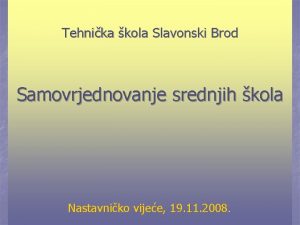 Tehnička škola Slavonski Brod

Samovrjednovanje srednjih škola

Nastavničko vijeće, 19.11.2008.